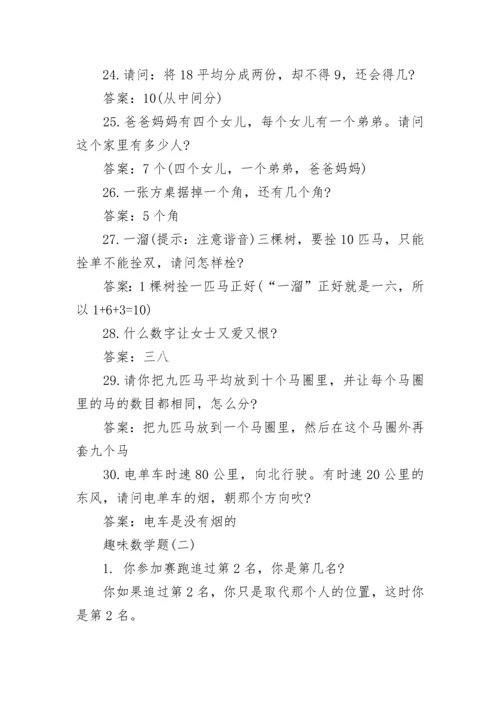 24. 请问：将 18 平均分成两份，却不得 9，还会得几？

答案：10(从中间分)

25. 爸爸妈妈有四个女儿，每个女儿有一个弟弟。请问这个家里有多少人？

答案：7 个(四个女儿，一个弟弟，爸爸妈妈)

26. 一张方桌据掉一个角，还有几个角？

答案：5 个角

27. 一溜(提示：注意谐音)三棵树，要拴 10 匹马，只能拴单不能拴双，请问怎样栓？

答案：1 棵树拴一匹马正好(“一溜”正好就是一六，所以 1+6+3=10)

28. 什么数字让女士又爱又恨？

答案：三八

29. 请你把九匹马平均放到十个马圈里，并让每个马圈里的马的数目都相同，怎么分？

答案：把九匹马放到一个马圈里，然后在这个马圈外再套九个马

30. 电单车时速 80 公里，向北行驶。有时速 20 公里的东风，请问电单车的烟，朝那个方向吹？

答案：电车是没有烟的

趣味数学题(二)

1. 你参加赛跑追过第 2 名，你是第几名？

你如果追过第 2 名，你只是取代那个人的位置，这时你是第 2 名。